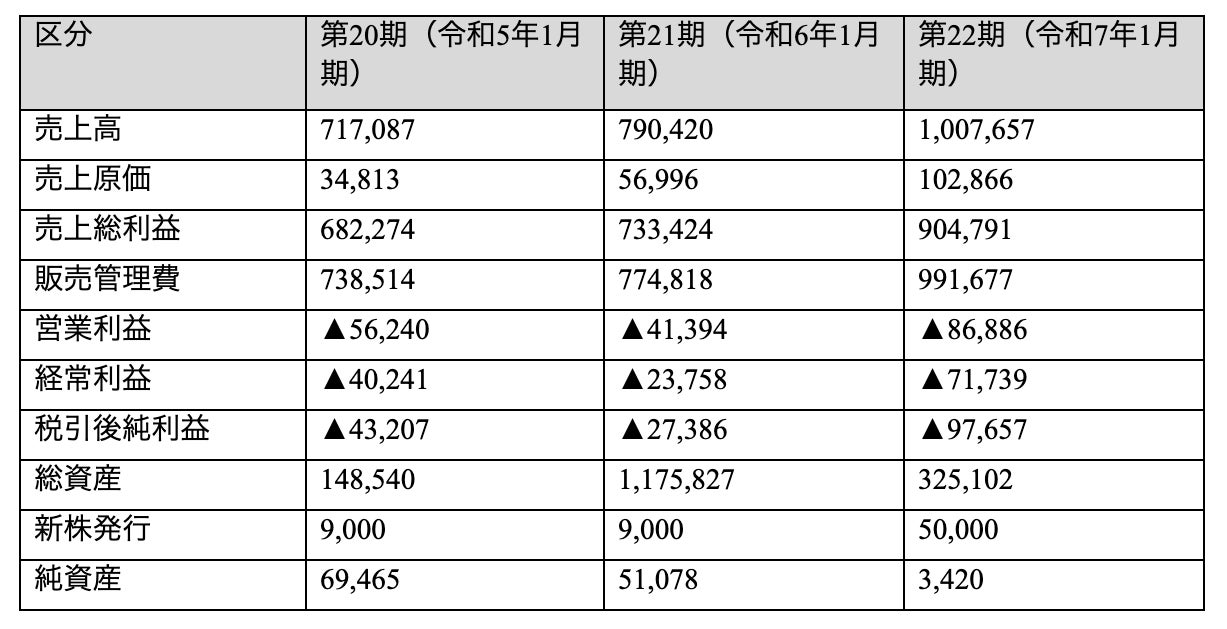 | 区分 | 第20期（令和5年1月期） | 第21期（令和6年1月期） | 第22期（令和7年1月期） |
|---|---|---|---|
| 売上高 | 717,087 | 790,420 | 1,007,657 |
| 売上原価 | 34,813 | 56,996 | 102,866 |
| 売上総利益 | 682,274 | 733,424 | 904,791 |
| 販売管理費 | 738,514 | 774,818 | 991,677 |
| 営業利益 | ▲56,240 | ▲41,394 | ▲86,886 |
| 経常利益 | ▲40,241 | ▲23,758 | ▲71,739 |
| 税引後純利益 | ▲43,207 | ▲27,386 | ▲97,657 |
| 総資産 | 148,540 | 1,175,827 | 325,102 |
| 新株発行 | 9,000 | 9,000 | 50,000 |
| 純資産 | 69,465 | 51,078 | 3,420 |